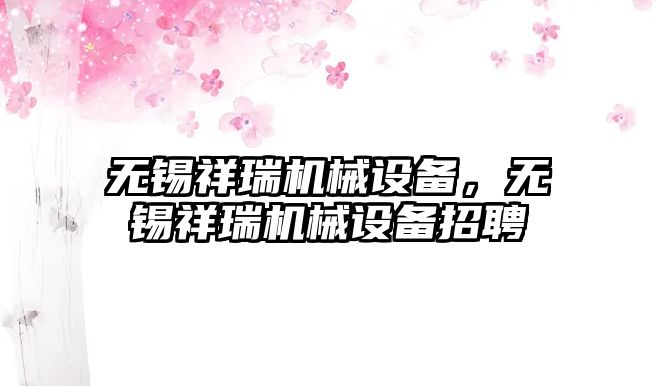 无锡祥瑞机械设备，无锡祥瑞机械设备招聘